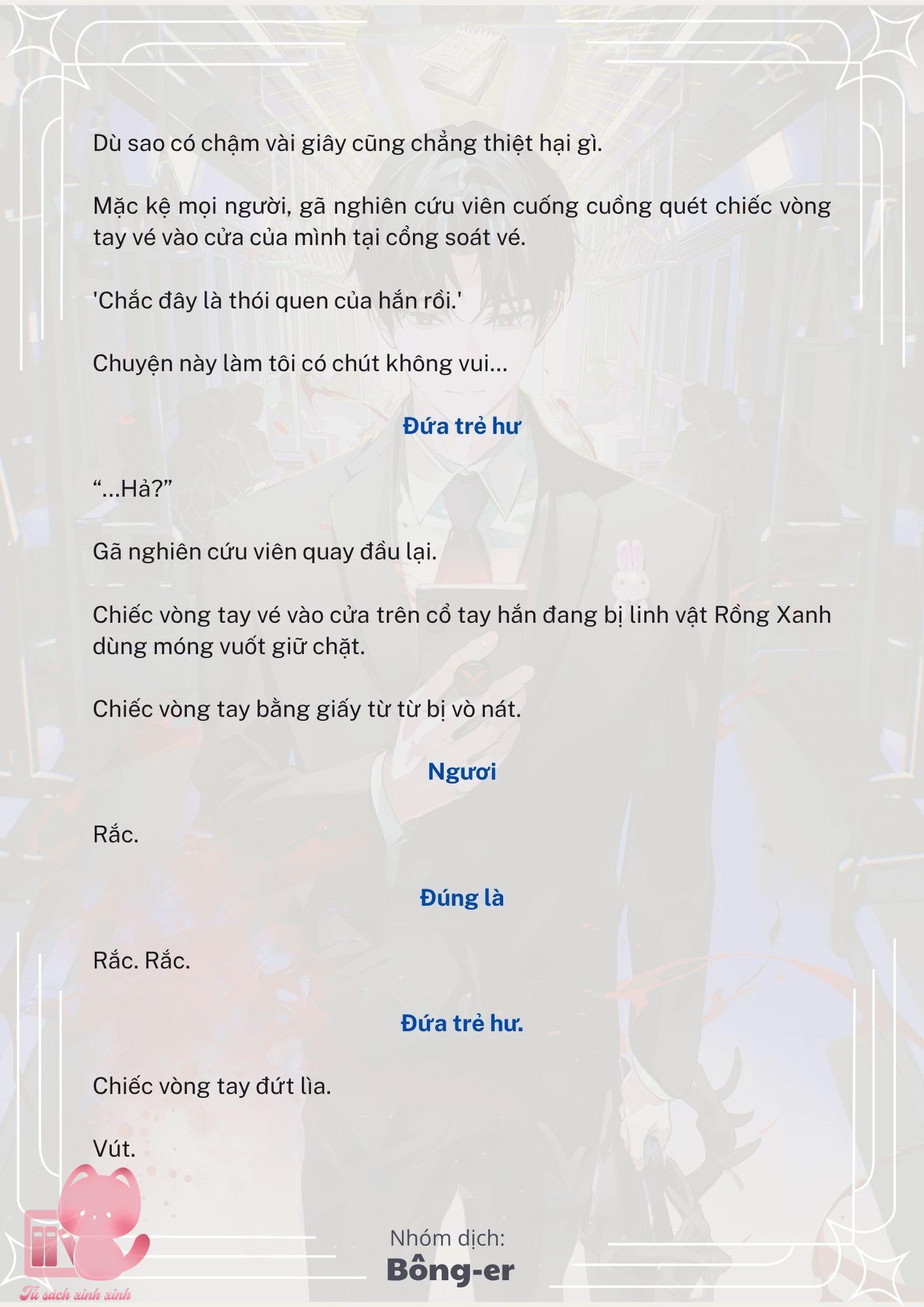 Dù sao có chậm vài giây cũng chẳng thiệt hại gì.

Mặc kệ mọi người, gã nghiên cứu viên cuống cuồng quét chiếc vòng tay vé vào cửa của mình tại cổng soát vé.

'Chắc đây là thói quen của hắn rồi.'

Chuyện này làm tôi có chút không vui...

Đứa trẻ hư

“...Hả?”

Gã nghiên cứu viên quay đầu lại.

Chiếc vòng tay vé vào cửa trên cổ tay hắn đang bị linh vật Rồng Xanh dùng móng vuốt giữ chặt.

Chiếc vòng tay bằng giấy từ từ bị vò nát.

Ngươi

Rắc.

Đúng là

Rắc. Rắc.

Đứa trẻ hư.

Chiếc vòng tay đứt lìa.

Vút.

Nhóm dịch:
Bông-er

Tủ sách xinh xinh